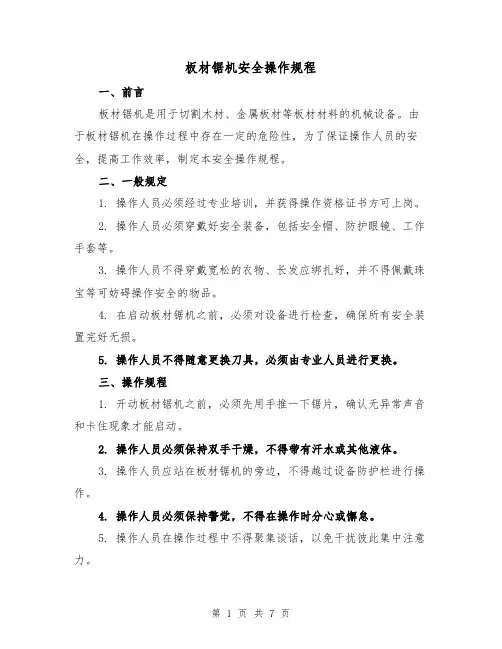 板材锯机安全操作规程

一、前言

板材锯机是用于切割木材、金属板材等板材材料的机械设备。由于板材锯机在操作过程中存在一定的危险性，为了保证操作人员的安全，提高工作效率，制定本安全操作规程。

二、一般规定

1. 操作人员必须经过专业培训，并获得操作资格证书方可上岗。

2. 操作人员必须穿戴好安全装备，包括安全帽、防护眼镜、工作手套等。

3. 操作人员不得穿戴宽松的衣物、长发应绑扎好，并不得佩戴珠宝等可妨碍操作安全的物品。

4. 在启动板材锯机之前，必须对设备进行检查，确保所有安全装置完好无损。

5. 操作人员不得随意更换刀具，必须由专业人员进行更换。

三、操作规程

1. 开动板材锯机之前，必须先用手推一下锯片，确认无异常声音和卡住现象才能启动。

2. 操作人员必须保持双手干燥，不得带有汗水或其他液体。

3. 操作人员应站在板材锯机的旁边，不得越过设备防护栏进行操作。

4. 操作人员必须保持警觉，不得在操作时分心或懈怠。

5. 操作人员在操作过程中不得聚集谈话，以免干扰彼此集中注意力。

第 1 页 共 7 页